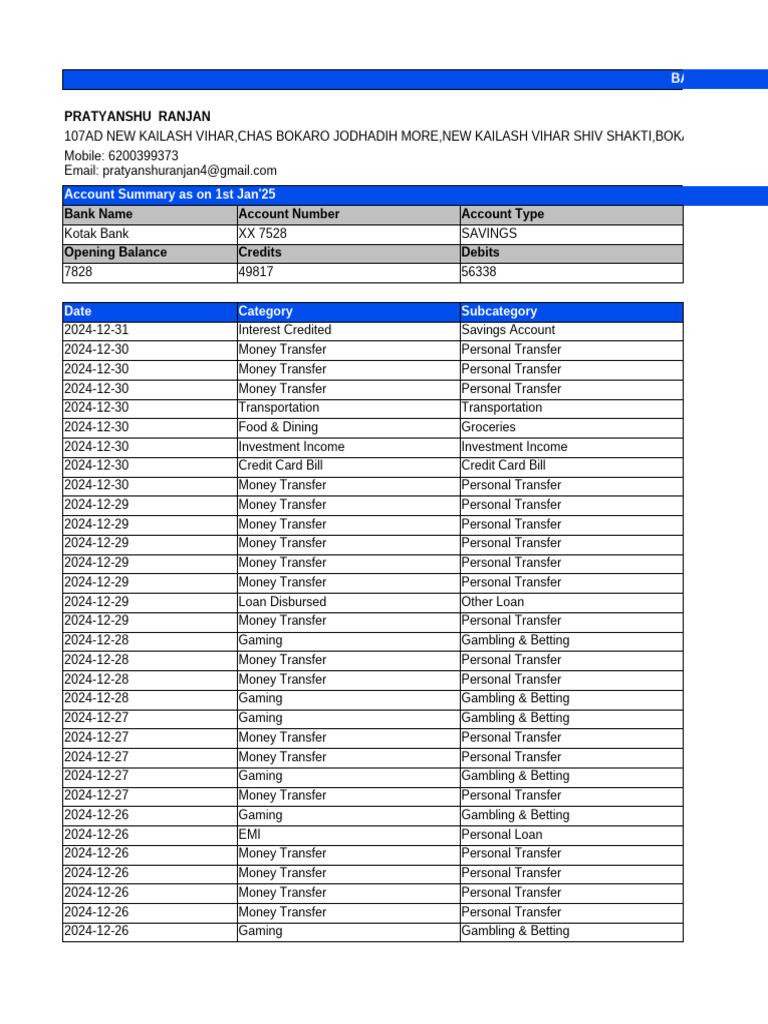 BA

PRATYANSHU RANJAN

107AD NEW KAILASH VIHAR,CHAS BOKARO JODHADIH MORE,NEW KAILASH VIHAR SHIV SHAKTI,BOK

Mobile: 6200399373
Email: pratyanshuranjan4@gmail.com

Account Summary as on 1st Jan'25

| Bank Name | Account Number | Account Type |
|---|---|---|
| Kotak Bank | XX 7528 | SAVINGS |
| Opening Balance | Credits | Debits |
| 7828 | 49817 | 56338 |

| Date | Category | Subcategory |
|---|---|---|
| 2024-12-31 | Interest Credited | Savings Account |
| 2024-12-30 | Money Transfer | Personal Transfer |
| 2024-12-30 | Money Transfer | Personal Transfer |
| 2024-12-30 | Money Transfer | Personal Transfer |
| 2024-12-30 | Transportation | Transportation |
| 2024-12-30 | Food & Dining | Groceries |
| 2024-12-30 | Investment Income | Investment Income |
| 2024-12-30 | Credit Card Bill | Credit Card Bill |
| 2024-12-30 | Money Transfer | Personal Transfer |
| 2024-12-29 | Money Transfer | Personal Transfer |
| 2024-12-29 | Money Transfer | Personal Transfer |
| 2024-12-29 | Money Transfer | Personal Transfer |
| 2024-12-29 | Money Transfer | Personal Transfer |
| 2024-12-29 | Money Transfer | Personal Transfer |
| 2024-12-29 | Loan Disbursed | Other Loan |
| 2024-12-29 | Money Transfer | Personal Transfer |
| 2024-12-28 | Gaming | Gambling & Betting |
| 2024-12-28 | Money Transfer | Personal Transfer |
| 2024-12-28 | Money Transfer | Personal Transfer |
| 2024-12-28 | Gaming | Gambling & Betting |
| 2024-12-27 | Gaming | Gambling & Betting |
| 2024-12-27 | Money Transfer | Personal Transfer |
| 2024-12-27 | Money Transfer | Personal Transfer |
| 2024-12-27 | Gaming | Gambling & Betting |
| 2024-12-27 | Money Transfer | Personal Transfer |
| 2024-12-26 | Gaming | Gambling & Betting |
| 2024-12-26 | EMI | Personal Loan |
| 2024-12-26 | Money Transfer | Personal Transfer |
| 2024-12-26 | Money Transfer | Personal Transfer |
| 2024-12-26 | Money Transfer | Personal Transfer |
| 2024-12-26 | Money Transfer | Personal Transfer |
| 2024-12-26 | Gaming | Gambling & Betting |